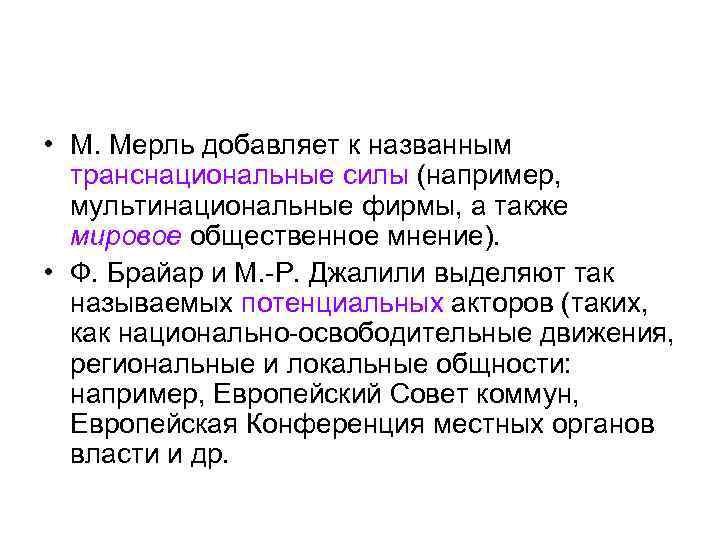 • М. Мерль добавляет к названным транснациональные силы (например, мультинациональные фирмы, а также мировое общественное мнение).

• Ф. Брайар и М.-Р. Джалили выделяют так называемых потенциальных акторов (таких, как национально-освободительные движения, региональные и локальные общности: например, Европейский Совет коммун, Европейская Конференция местных органов власти и др.